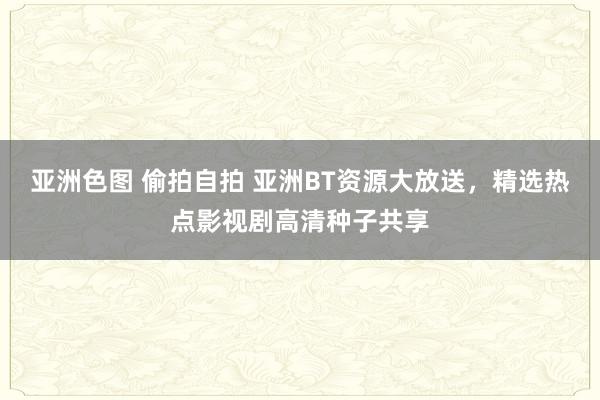 亚洲色图 偷拍自拍 亚洲BT资源大放送，精选热点影视剧高清种子共享